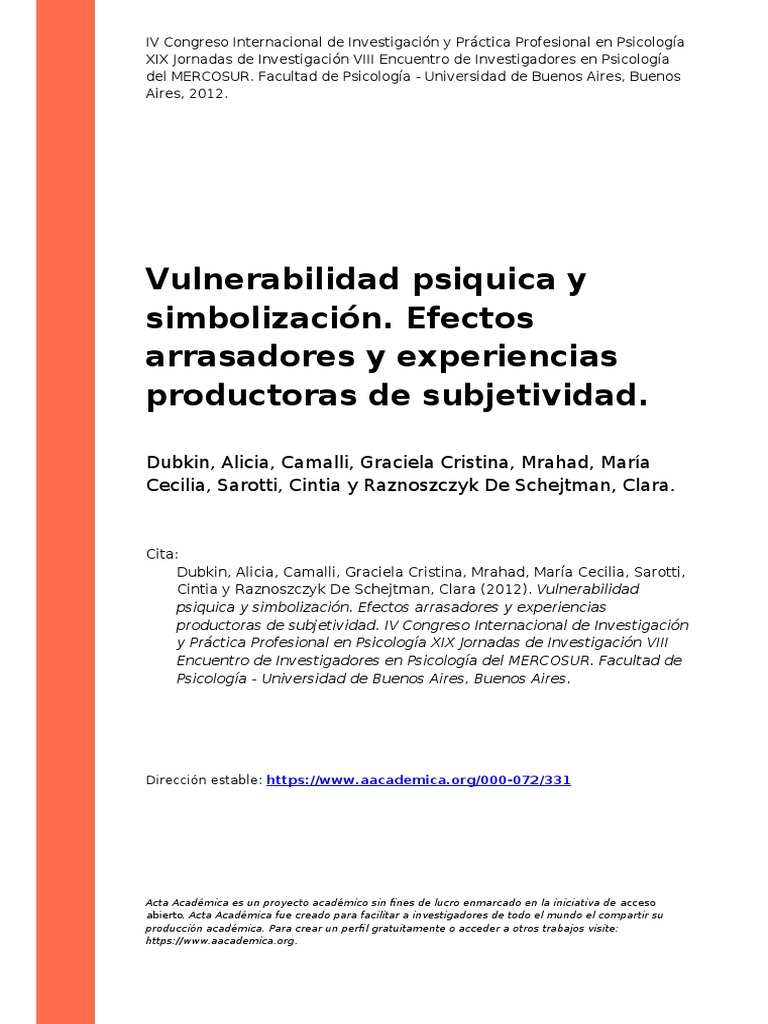 IV Congreso Internacional de Investigación y Práctica Profesional en Psicología XIX Jornadas de Investigación VIII Encuentro de Investigadores en Psicología del MERCOSUR. Facultad de Psicología - Universidad de Buenos Aires, Buenos Aires, 2012.

Vulnerabilidad psiquica y simbolización. Efectos arrasadores y experiencias productoras de subjetividad.

Dubkin, Alicia, Camalli, Graciela Cristina, Mrahad, María Cecilia, Sarotti, Cintia y Raznoszczyk De Schejtman, Clara.

Cita:
Dubkin, Alicia, Camalli, Graciela Cristina, Mrahad, María Cecilia, Sarotti, Cintia y Raznoszczyk De Schejtman, Clara (2012). Vulnerabilidad psiquica y simbolización. Efectos arrasadores y experiencias productoras de subjetividad. IV Congreso Internacional de Investigación y Práctica Profesional en Psicología XIX Jornadas de Investigación VIII Encuentro de Investigadores en Psicología del MERCOSUR. Facultad de Psicología - Universidad de Buenos Aires, Buenos Aires.

Dirección estable: https://www.aacademica.org/000-072/331

Acta Académica es un proyecto académico sin fines de lucro enmarcado en la iniciativa de acceso abierto. Acta Académica fue creado para facilitar a investigadores de todo el mundo el compartir su producción académica. Para crear un perfil gratuitamente o acceder a otros trabajos visite: https://www.aacademica.org.